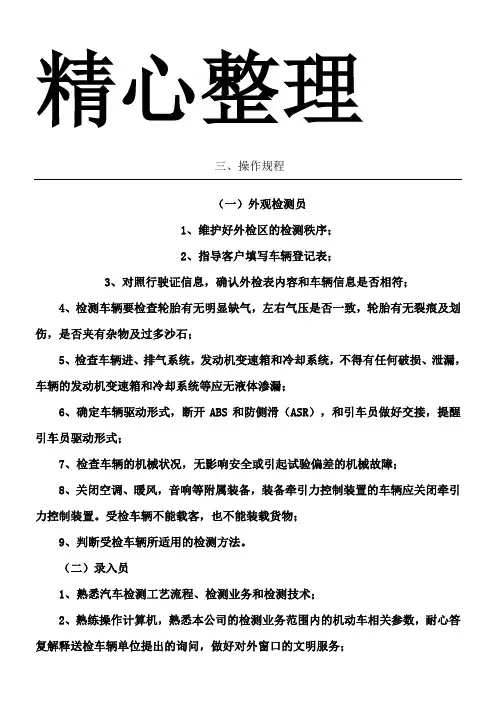 精心整理

三、操作规程

（一）外观检测员

1、维护好外检区的检测秩序；

2、指导客户填写车辆登记表；

3、对照行驶证信息，确认外检表内容和车辆信息是否相符；

4、检测车辆要检查轮胎有无明显缺气，左右气压是否一致，轮胎有无裂痕及划伤，是否夹有杂物及过多沙石；

5、检查车辆进、排气系统，发动机变速箱和冷却系统，不得有任何破损、泄漏，车辆的发动机变速箱和冷却系统等应无液体渗漏；

6、确定车辆驱动形式，断开 ABS 和防侧滑（ASR），和引车员做好交接，提醒引车员驱动形式；

7、检查车辆的机械状况，无影响安全或引起试验偏差的机械故障；

8、关闭空调、暖风，音响等附属装备，装备牵引力控制装置的车辆应关闭牵引力控制装置。受检车辆不能载客，也不能装载货物；

9、判断受检车辆所适用的检测方法。

（二）录入员

1、熟悉汽车检测工艺流程、检测业务和检测技术；

2、熟练操作计算机，熟悉本公司的检测业务范围内的机动车相关参数，耐心答复解释送检车辆单位提出的询问，做好对外窗口的文明服务；